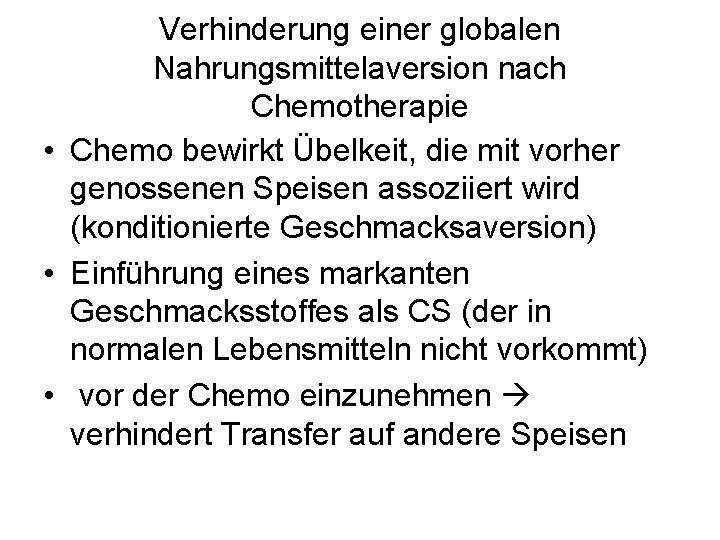 Verhinderung einer globalen Nahrungsmittelaversion nach Chemotherapie

• Chemo bewirkt Übelkeit, die mit vorher genossenen Speisen assoziiert wird (konditionierte Geschmacksaversion)
• Einführung eines markanten Geschmacksstoffes als CS (der in normalen Lebensmitteln nicht vorkommt)
• vor der Chemo einzunehmen → verhindert Transfer auf andere Speisen